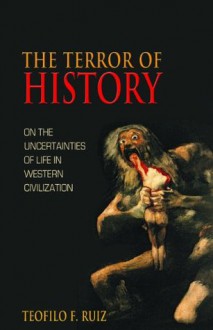 THE TERROR OF
HISTORY

ON THE UNCERTAINTIES OF LIFE IN WESTERN CIVILIZATION

TEOFILO F. RUIZ